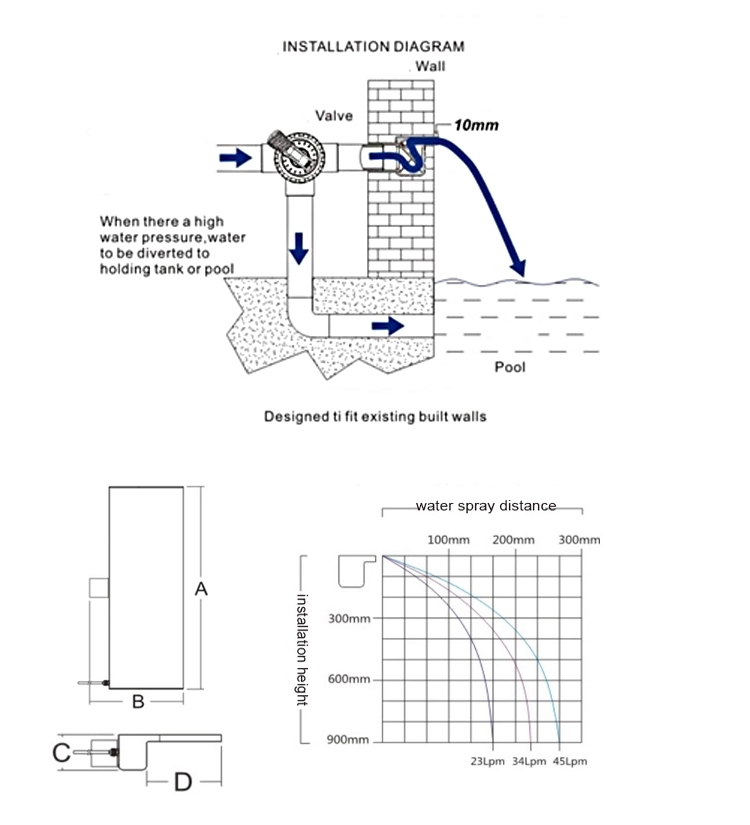 INSTALLATION DIAGRAM

Wall

Valve

10mm

When there a high water pressure,water to be diverted to holding tank or pool

Pool

Designed ti fit existing built walls

A

B

C

D

water spray distance

100mm 200mm 300mm

installation height

300mm

600mm

900mm

23Lpm 34Lpm 45Lpm